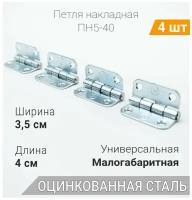 Петля накладная
ПН5-40

4 шт

Ширина
3,5 см

Длина
4 см

Универсальная
Малогабаритная

ОЦИНКОВАННАЯ СТАЛЬ